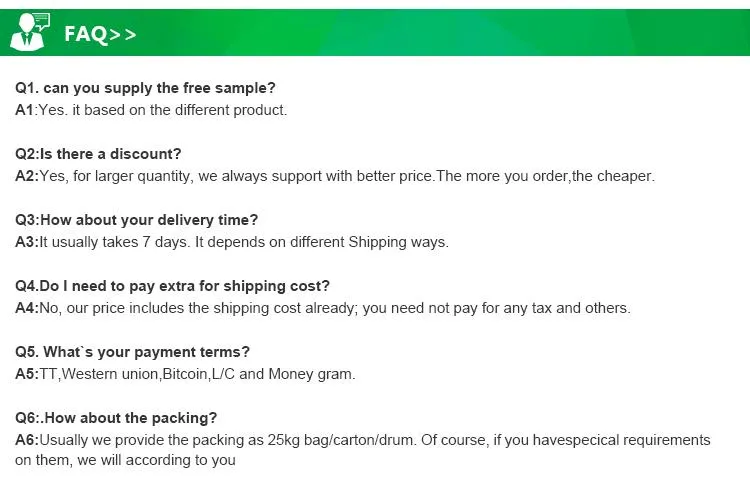 FAQ>>

Q1. can you supply the free sample?
A1:Yes. it based on the different product.

Q2:Is there a discount?
A2:Yes, for larger quantity, we always support with better price.The more you order,the cheaper.

Q3:How about your delivery time?
A3:It usually takes 7 days. It depends on different Shipping ways.

Q4.Do I need to pay extra for shipping cost?
A4:No, our price includes the shipping cost already; you need not pay for any tax and others.

Q5. What`s your payment terms?
A5:TT,Western union,Bitcoin,L/C and Money gram.

Q6:.How about the packing?
A6:Usually we provide the packing as 25kg bag/carton/drum. Of course, if you havespecical requirements on them, we will according to you